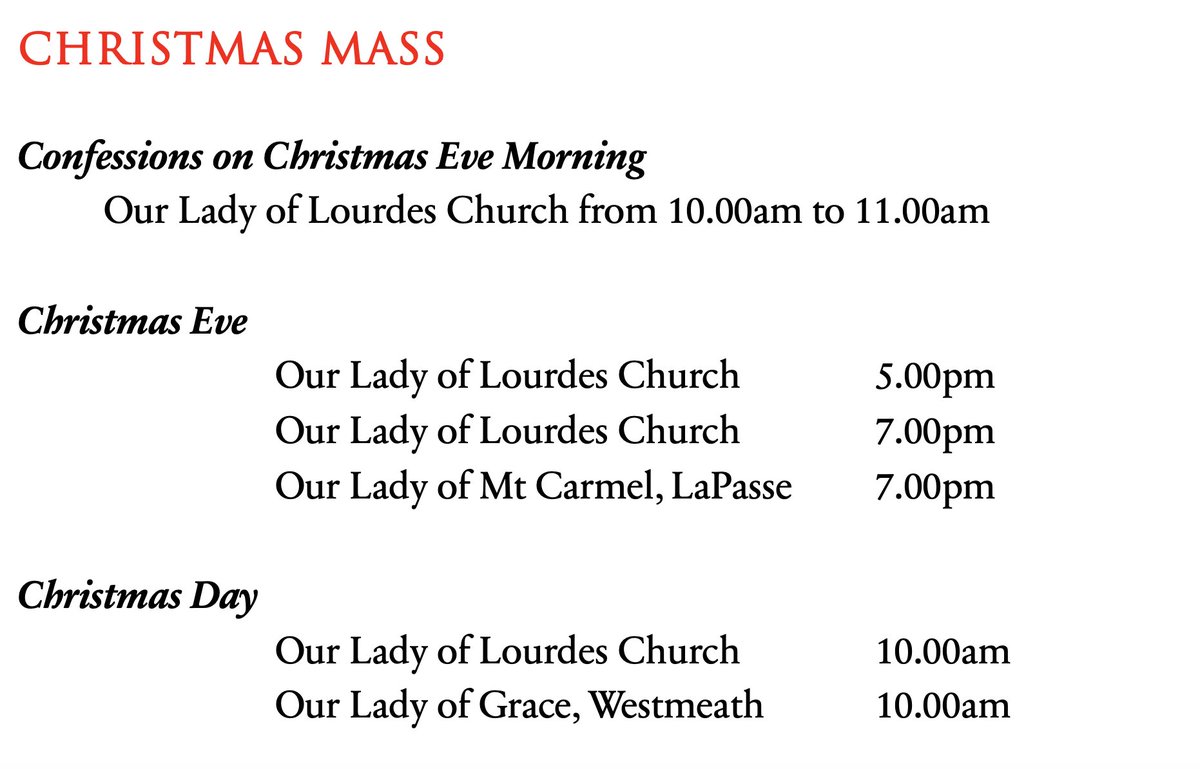 CHRISTMAS MASS

Confessions on Christmas Eve Morning
Our Lady of Lourdes Church from 10.00am to 11.00am

Christmas Eve
Our Lady of Lourdes Church 5.00pm
Our Lady of Lourdes Church 7.00pm
Our Lady of Mt Carmel, LaPasse 7.00pm

Christmas Day
Our Lady of Lourdes Church 10.00am
Our Lady of Grace, Westmeath 10.00am